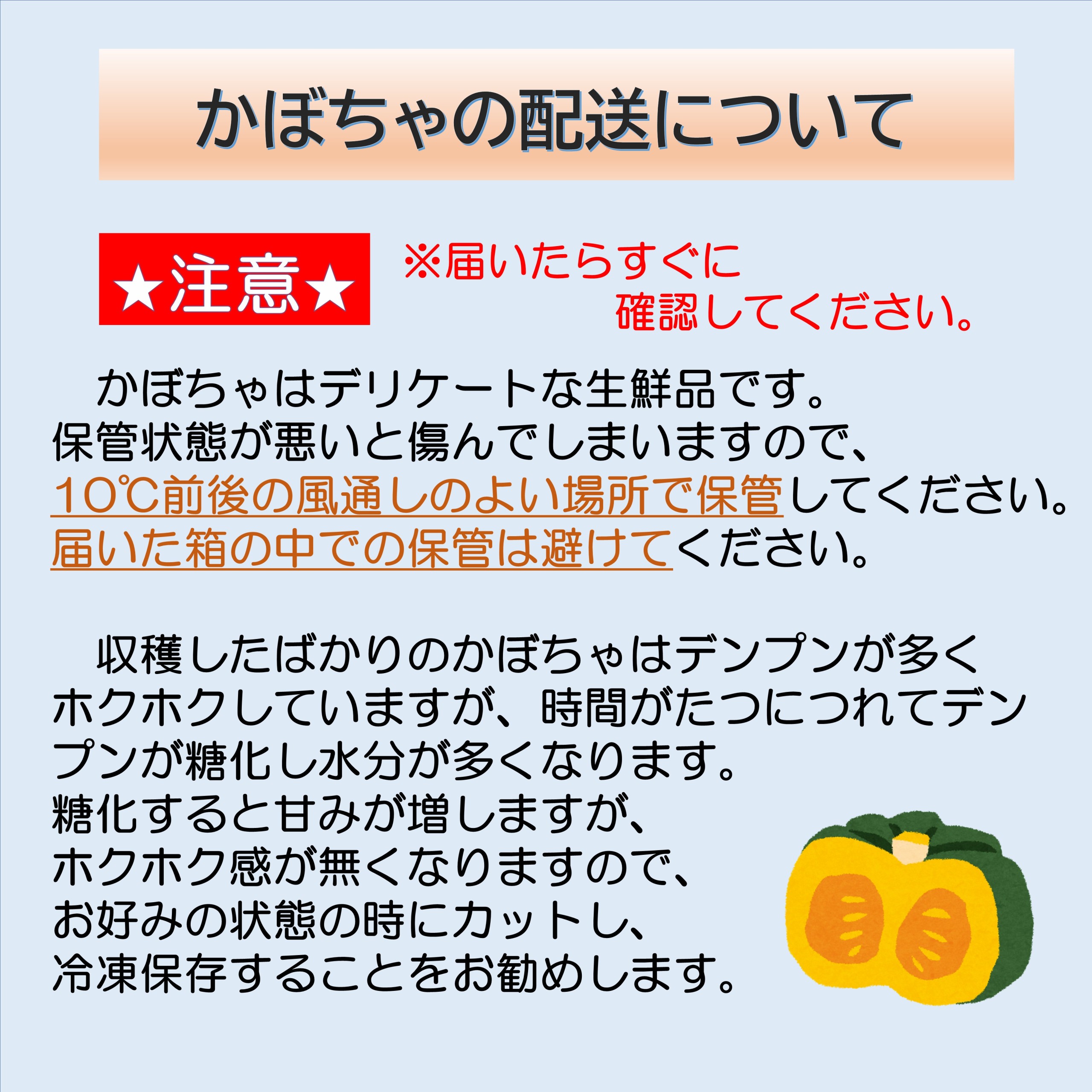 かぼちゃの配送について

★注意★

※届いたらすぐに確認してください。

かぼちゃはデリケートな生鮮品です。
保管状態が悪いと傷んでしまいますので、
10℃前後の風通しのよい場所で保管してください。
届いた箱の中での保管は避けてください。

収穫したばかりのかぼちゃはデンプンが多くホクホクしていますが、時間がたつにつれてデンプンが糖化し水分が多くなります。
糖化すると甘みが増しますが、
ホクホク感が無くなりますので、
お好みの状態の時にカットし、
冷凍保存することをお勧めします。